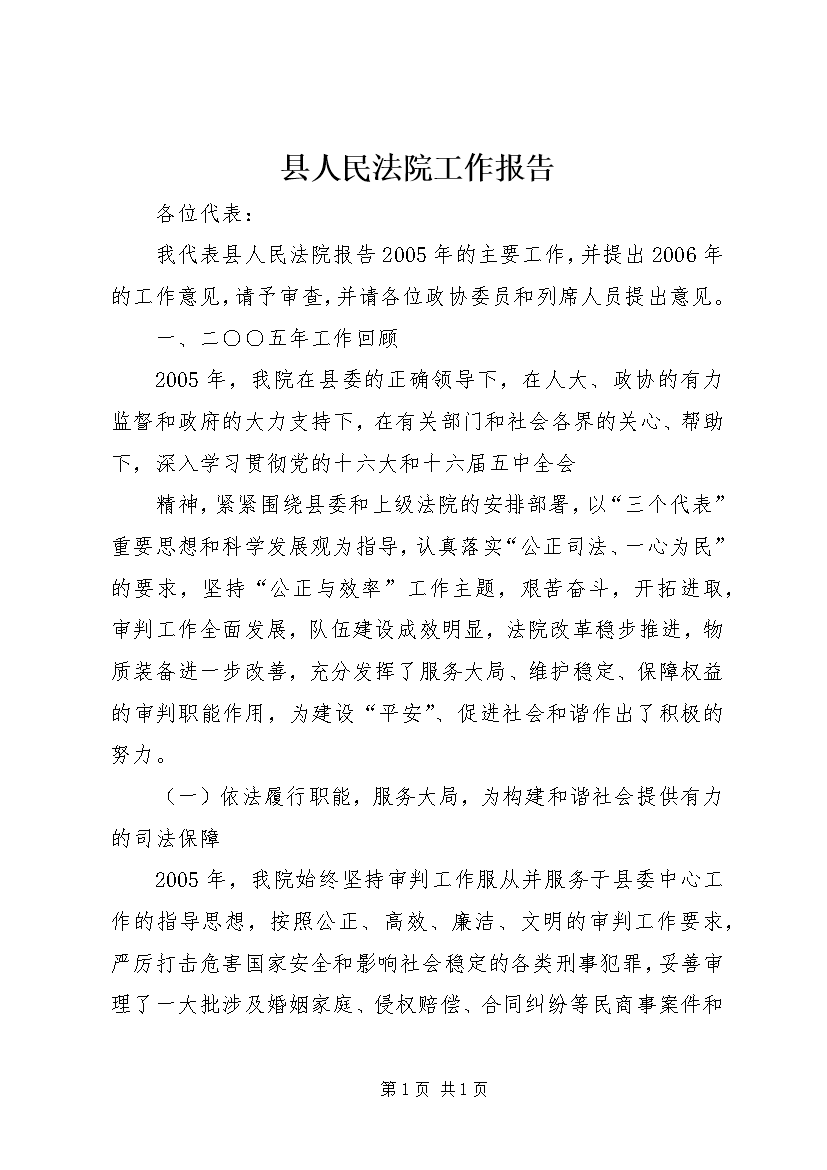 县人民法院工作报告

各位代表：

我代表县人民法院报告2005年的主要工作，并提出2006年的工作意见，请予审查，并请各位政协委员和列席人员提出意见。

一、二〇〇五年工作回顾

2005年，我院在县委的正确领导下，在人大、政协的有力监督和政府的大力支持下，在有关部门和社会各界的关心、帮助下，深入学习贯彻党的十六大和十六届五中全会

精神，紧紧围绕县委和上级法院的安排部署，以“三个代表”重要思想和科学发展观为指导，认真落实“公正司法、一心为民”的要求，坚持“公正与效率”工作主题，艰苦奋斗，开拓进取，审判工作全面发展，队伍建设成效明显，法院改革稳步推进，物质装备进一步改善，充分发挥了服务大局、维护稳定、保障权益的审判职能作用，为建设“平安”、促进社会和谐作出了积极的努力。

（一）依法履行职能，服务大局，为构建和谐社会提供有力的司法保障

2005年，我院始终坚持审判工作服从并服务于县委中心工作的指导思想，按照公正、高效、廉洁、文明的审判工作要求，严厉打击危害国家安全和影响社会稳定的各类刑事犯罪，妥善审理了一大批涉及婚姻家庭、侵权赔偿、合同纠纷等民商事案件和

第1页 共1页